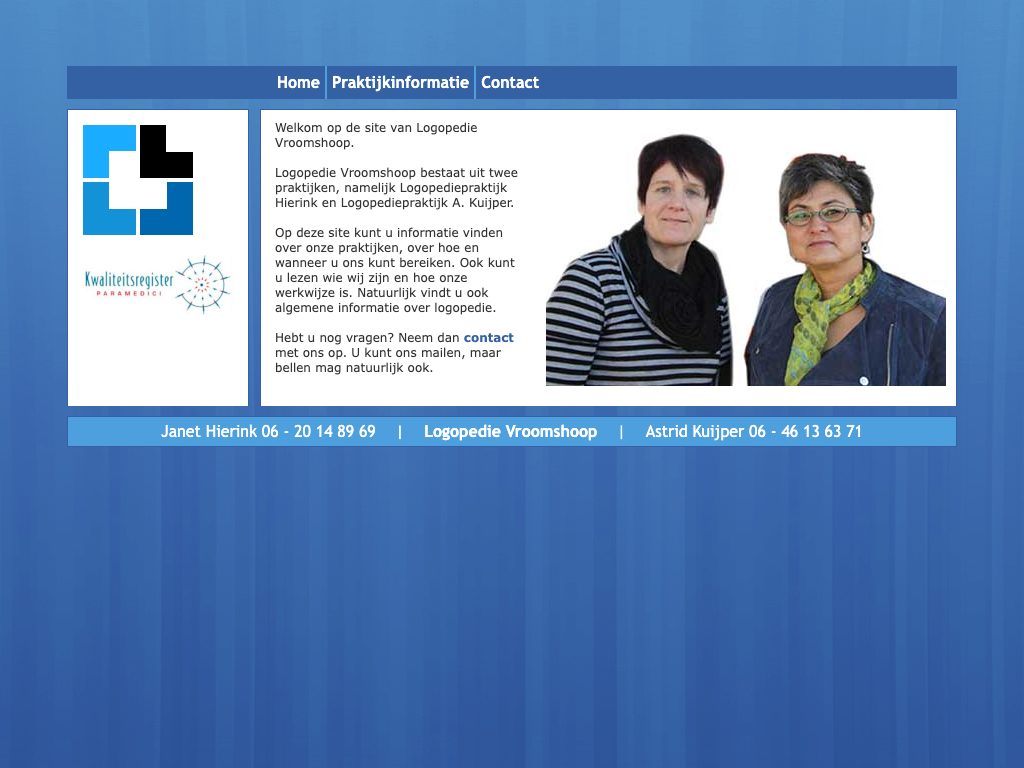 Home Praktijkinformatie Contact

Kwaliteitsregister
PARAMEDICI

Welkom op de site van Logopedie Vroomshoop.

Logopedie Vroomshoop bestaat uit twee praktijken, namelijk Logopediepraktijk Hierink en Logopediepraktijk A. Kuijper.

Op deze site kunt u informatie vinden over onze praktijken, over hoe en wanneer u ons kunt bereiken. Ook kunt u lezen wie wij zijn en hoe onze werkwijze is. Natuurlijk vindt u ook algemene informatie over logopedie.

Hebt u nog vragen? Neem dan contact met ons op. U kunt ons mailen, maar bellen mag natuurlijk ook.

Janet Hierink 06 - 20 14 89 69 | Logopedie Vroomshoop | Astrid Kuijper 06 - 46 13 63 71